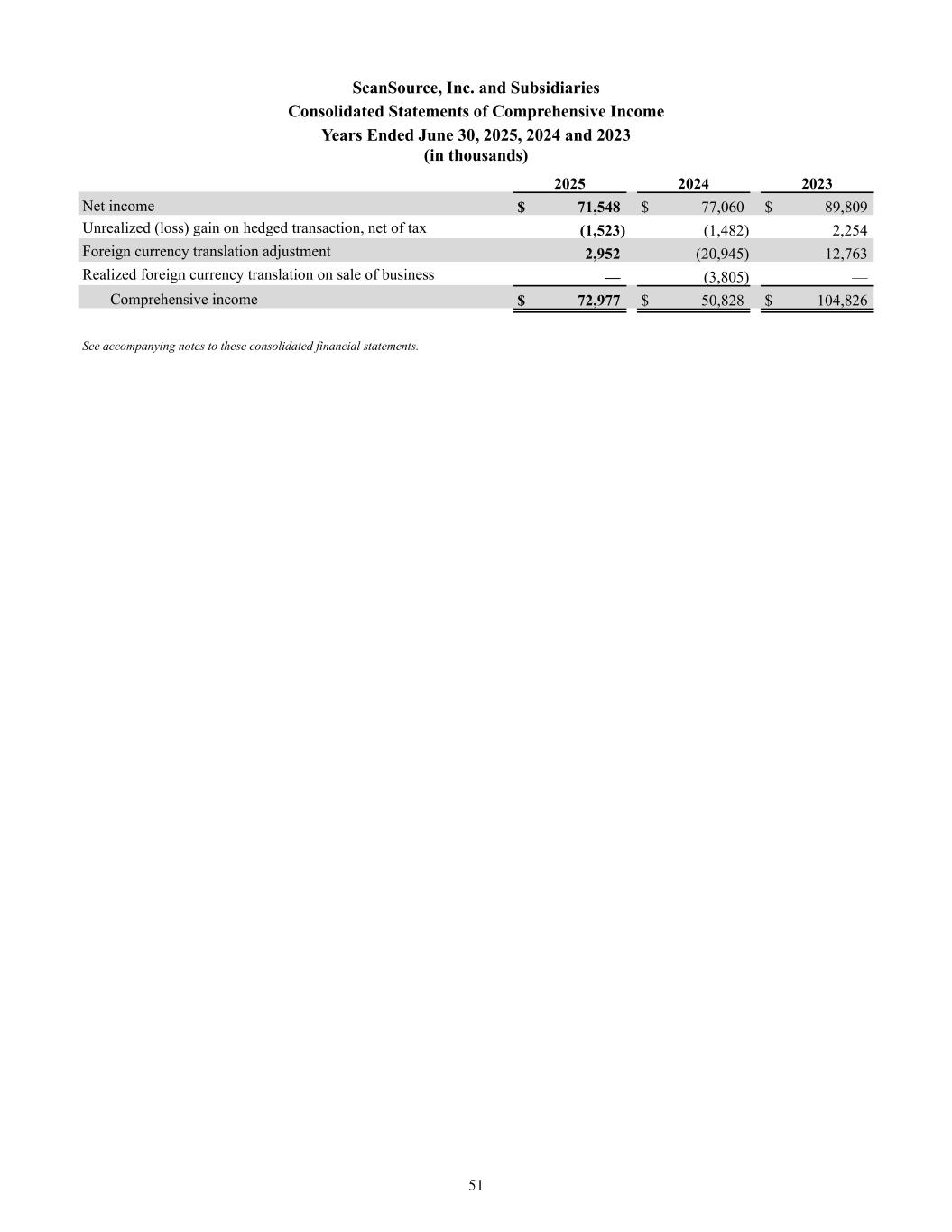 ScanSource, Inc. and Subsidiaries
Consolidated Statements of Comprehensive Income
Years Ended June 30, 2025, 2024 and 2023
(in thousands)

| | 2025 | 2024 | 2023 |
|---|---|---|---|
| Net income | $ 71,548 | $ 77,060 | $ 89,809 |
| Unrealized (loss) gain on hedged transaction, net of tax | (1,523) | (1,482) | 2,254 |
| Foreign currency translation adjustment | 2,952 | (20,945) | 12,763 |
| Realized foreign currency translation on sale of business | — | (3,805) | — |
| Comprehensive income | $ 72,977 | $ 50,828 | $ 104,826 |

See accompanying notes to these consolidated financial statements.

51